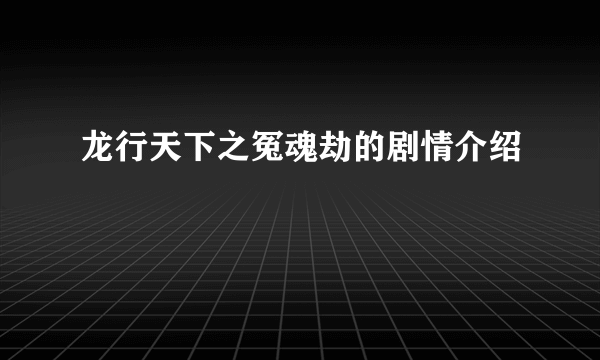 龙行天下之冤魂劫的剧情介绍